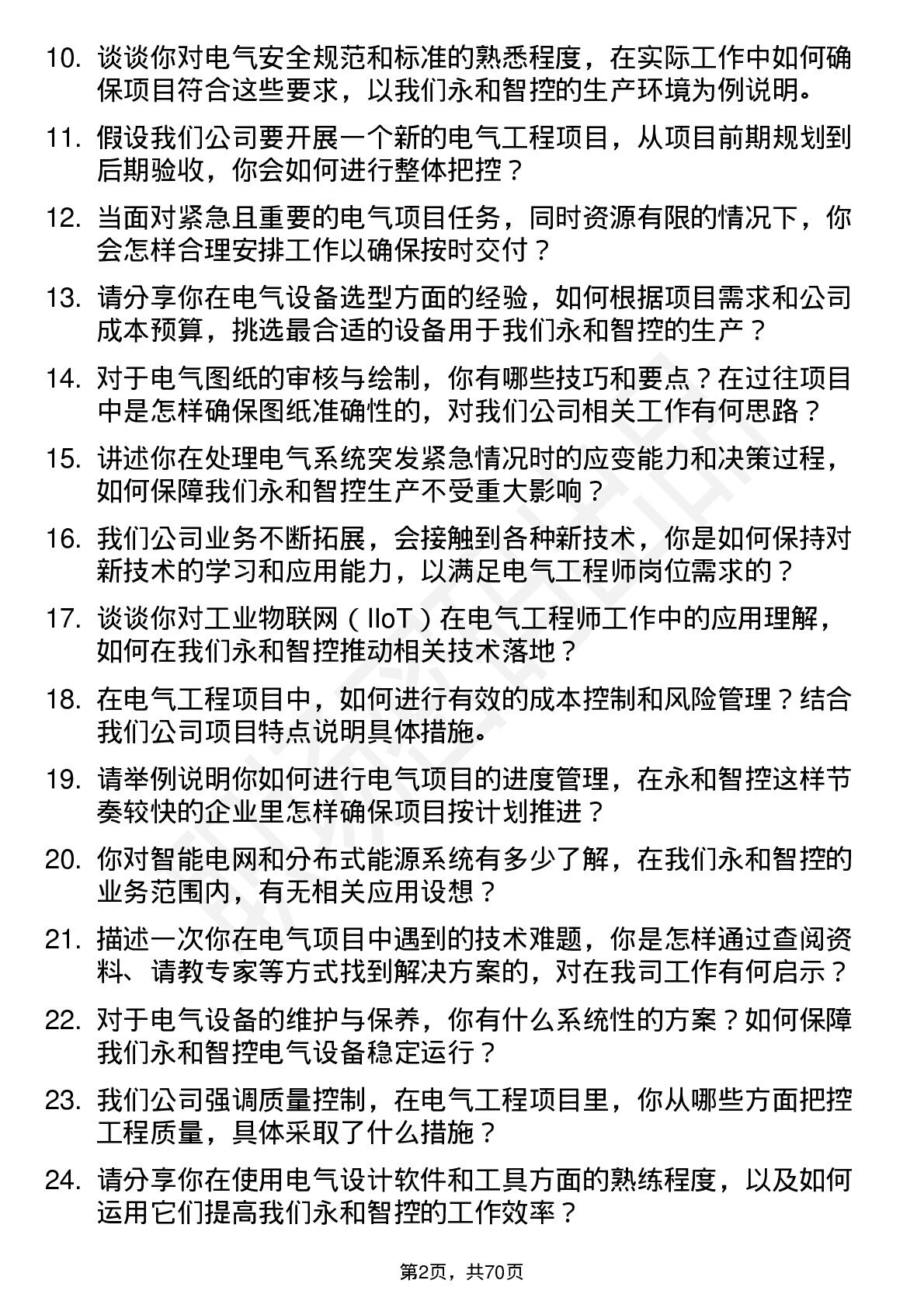 10. 谈谈你对电气安全规范和标准的熟悉程度，在实际工作中如何确保项目符合这些要求，以我们永和智控的生产环境为例说明。

11. 假设我们公司要开展一个新的电气工程项目，从项目前期规划到后期验收，你会如何进行整体把控？

12. 当面对紧急且重要的电气项目任务，同时资源有限的情况下，你会怎样合理安排工作以确保按时交付？

13. 请分享你在电气设备选型方面的经验，如何根据项目需求和公司成本预算，挑选最合适的设备用于我们永和智控的生产？

14. 对于电气图纸的审核与绘制，你有哪些技巧和要点？在过往项目中是怎样确保图纸准确性的，对我们公司相关工作有何思路？

15. 讲述你在处理电气系统突发紧急情况时的应变能力和决策过程，如何保障我们永和智控生产不受重大影响？

16. 我们公司业务不断拓展，会接触到各种新技术，你是如何保持对新技术的学习和应用能力，以满足电气工程师岗位需求的？

17. 谈谈你对工业物联网（IIoT）在电气工程师工作中的应用理解，如何在我们永和智控推动相关技术落地？

18. 在电气工程项目中，如何进行有效的成本控制和风险管理？结合我们公司项目特点说明具体措施。

19. 请举例说明你如何进行电气项目的进度管理，在永和智控这样节奏较快的企业里怎样确保项目按计划推进？

20. 你对智能电网和分布式能源系统有多少了解，在我们永和智控的业务范围内，有无相关应用设想？

21. 描述一次你在电气项目中遇到的技术难题，你是怎样通过查阅资料、请教专家等方式找到解决方案的，对在我司工作有何启示？

22. 对于电气设备的维护与保养，你有什么系统性的方案？如何保障我们永和智控电气设备稳定运行？

23. 我们公司强调质量控制，在电气工程项目里，你从哪些方面把控工程质量，具体采取了什么措施？

24. 请分享你在使用电气设计软件和工具方面的熟练程度，以及如何运用它们提高我们永和智控的工作效率？

第2页，共70页